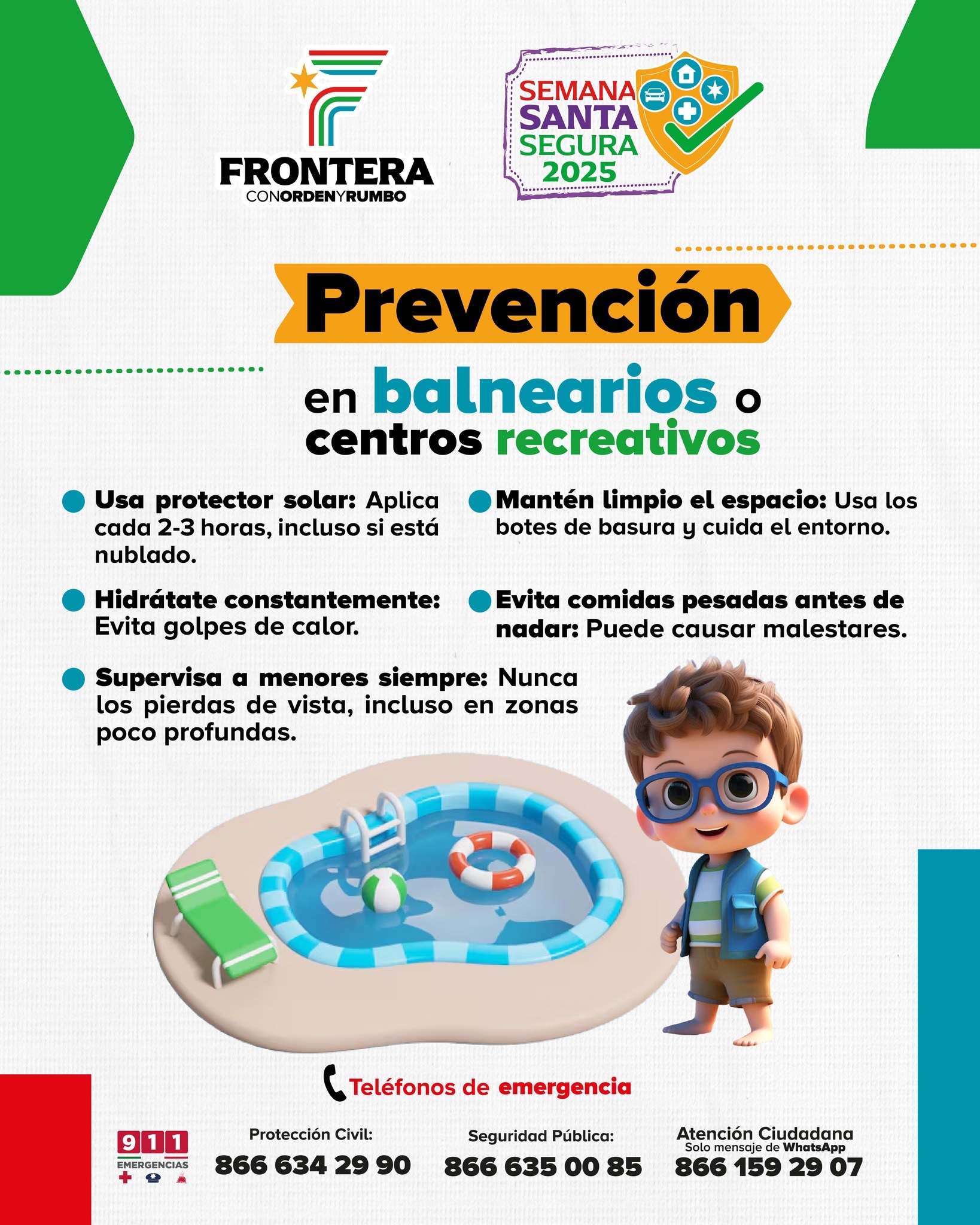 FRONTERA
CONORDENYRUMBO

SEMANA SANTA SEGURA 2025

Prevención

en balnearios o centros recreativos

Usa protector solar: Aplica cada 2-3 horas, incluso si está nublado.

Hidrátate constantemente: Evita golpes de calor.

Supervisa a menores siempre: Nunca los pierdas de vista, incluso en zonas poco profundas.

Mantén limpio el espacio: Usa los botes de basura y cuida el entorno.

Evita comidas pesadas antes de nadar: Puede causar malestares.

Teléfonos de emergencia

911 EMERGENCIAS

Protección Civil:
866 634 29 90

Seguridad Pública:
866 635 00 85

Atención Ciudadana
Solo mensaje de WhatsApp
866 159 29 07